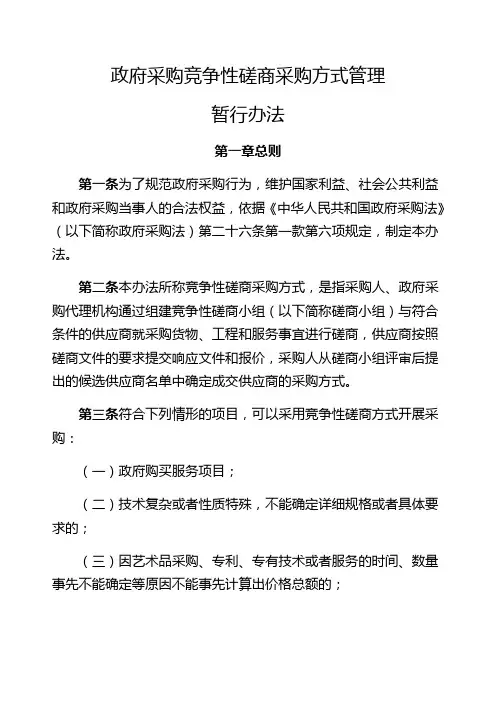 政府采购竞争性磋商采购方式管理

暂行办法

第一章总则

第一条为了规范政府采购行为，维护国家利益、社会公共利益和政府采购当事人的合法权益，依据《中华人民共和国政府采购法》（以下简称政府采购法）第二十六条第一款第六项规定，制定本办法。

第二条本办法所称竞争性磋商采购方式，是指采购人、政府采购代理机构通过组建竞争性磋商小组（以下简称磋商小组）与符合条件的供应商就采购货物、工程和服务事宜进行磋商，供应商按照磋商文件的要求提交响应文件和报价，采购人从磋商小组评审后提出的候选供应商名单中确定成交供应商的采购方式。

第三条符合下列情形的项目，可以采用竞争性磋商方式开展采购：

（一）政府购买服务项目；

（二）技术复杂或者性质特殊，不能确定详细规格或者具体要求的；

（三）因艺术品采购、专利、专有技术或者服务的时间、数量事先不能确定等原因不能事先计算出价格总额的；